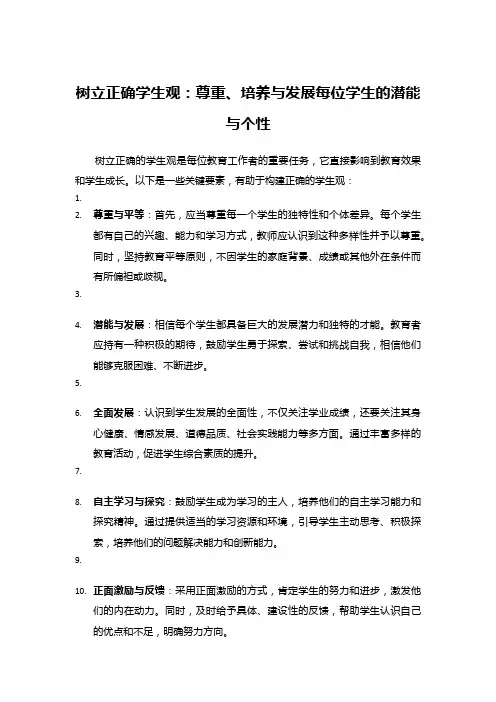 树立正确学生观：尊重、培养与发展每位学生的潜能与个性

树立正确的学生观是每位教育工作者的重要任务，它直接影响到教育效果和学生成长。以下是一些关键要素，有助于构建正确的学生观：

1.

2. 尊重与平等：首先，应当尊重每一个学生的独特性和个体差异。每个学生都有自己的兴趣、能力和学习方式，教师应认识到这种多样性并予以尊重。同时，坚持教育平等原则，不因学生的家庭背景、成绩或其他外在条件而有所偏袒或歧视。

3.

4. 潜能与发展：相信每个学生都具备巨大的发展潜力和独特的才能。教育者应持有一种积极的期待，鼓励学生勇于探索、尝试和挑战自我，相信他们能够克服困难、不断进步。

5.

6. 全面发展：认识到学生发展的全面性，不仅关注学业成绩，还要关注其身心健康、情感发展、道德品质、社会实践能力等多方面。通过丰富多样的教育活动，促进学生综合素质的提升。

7.

8. 自主学习与探究：鼓励学生成为学习的主人，培养他们的自主学习能力和探究精神。通过提供适当的学习资源和环境，引导学生主动思考、积极探索，培养他们的问题解决能力和创新能力。

9.

10. 正面激励与反馈：采用正面激励的方式，肯定学生的努力和进步，激发他们的内在动力。同时，及时给予具体、建设性的反馈，帮助学生认识自己的优点和不足，明确努力方向。